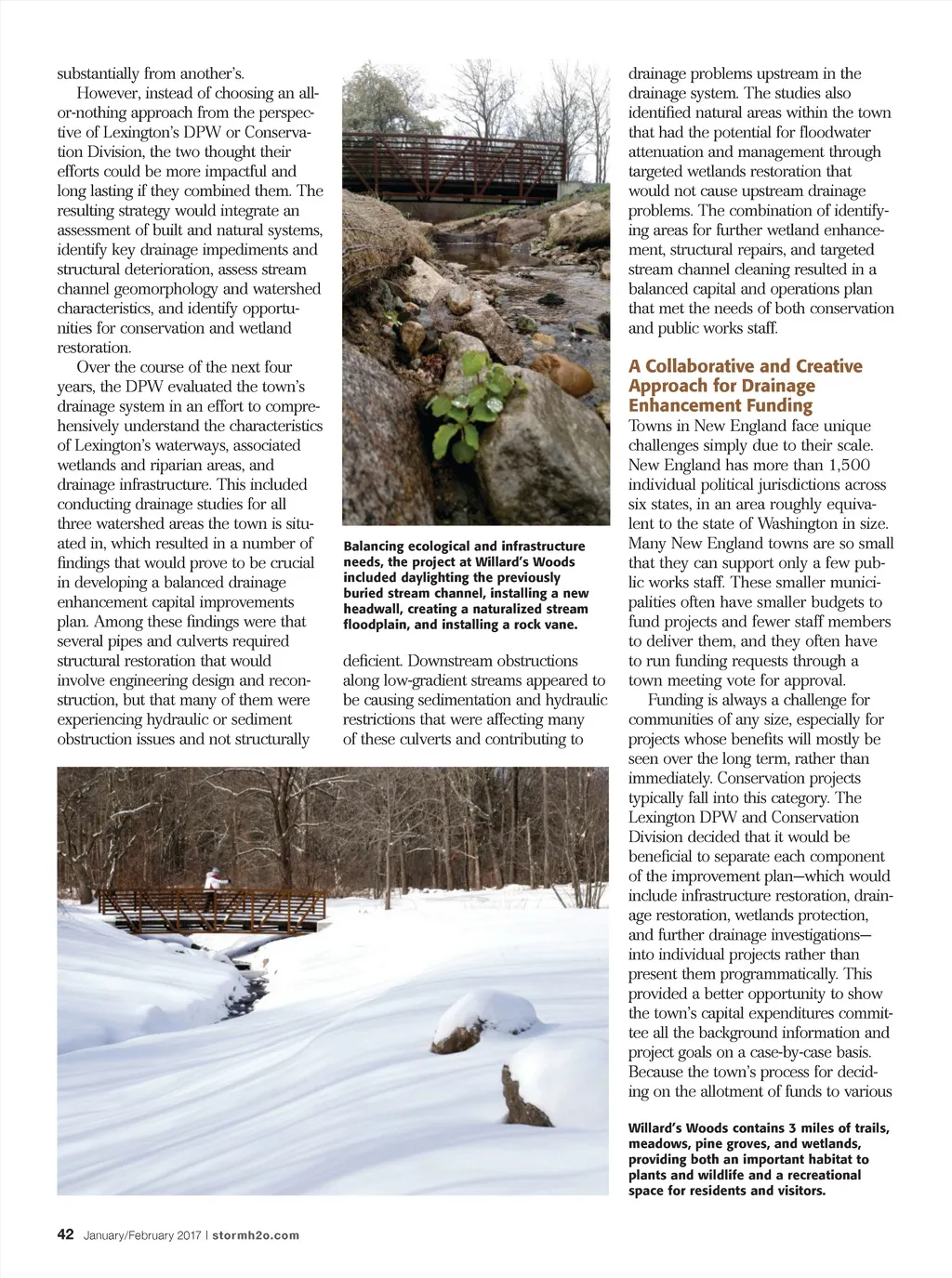 substantially from another's.

However, instead of choosing an all-or-nothing approach from the perspective of Lexington's DPW or Conservation Division, the two thought their efforts could be more impactful and long lasting if they combined them. The resulting strategy would integrate an assessment of built and natural systems, identify key drainage impediments and structural deterioration, assess stream channel geomorphology and watershed characteristics, and identify opportunities for conservation and wetland restoration.

Over the course of the next four years, the DPW evaluated the town's drainage system in an effort to comprehensively understand the characteristics of Lexington's waterways, associated wetlands and riparian areas, and drainage infrastructure. This included conducting drainage studies for all three watershed areas the town is situated in, which resulted in a number of findings that would prove to be crucial in developing a balanced drainage enhancement capital improvements plan. Among these findings were that several pipes and culverts required structural restoration that would involve engineering design and reconstruction, but that many of them were experiencing hydraulic or sediment obstruction issues and not structurally

Balancing ecological and infrastructure needs, the project at Willard's Woods included daylighting the previously buried stream channel, installing a new headwall, creating a naturalized stream floodplain, and installing a rock vane.

deficient. Downstream obstructions along low-gradient streams appeared to be causing sedimentation and hydraulic restrictions that were affecting many of these culverts and contributing to

drainage problems upstream in the drainage system. The studies also identified natural areas within the town that had the potential for floodwater attenuation and management through targeted wetlands restoration that would not cause upstream drainage problems. The combination of identifying areas for further wetland enhancement, structural repairs, and targeted stream channel cleaning resulted in a balanced capital and operations plan that met the needs of both conservation and public works staff.

A Collaborative and Creative Approach for Drainage Enhancement Funding

Towns in New England face unique challenges simply due to their scale. New England has more than 1,500 individual political jurisdictions across six states, in an area roughly equivalent to the state of Washington in size. Many New England towns are so small that they can support only a few public works staff. These smaller municipalities often have smaller budgets to fund projects and fewer staff members to deliver them, and they often have to run funding requests through a town meeting vote for approval.

Funding is always a challenge for communities of any size, especially for projects whose benefits will mostly be seen over the long term, rather than immediately. Conservation projects typically fall into this category. The Lexington DPW and Conservation Division decided that it would be beneficial to separate each component of the improvement plan—which would include infrastructure restoration, drainage restoration, wetlands protection, and further drainage investigations—into individual projects rather than present them programmatically. This provided a better opportunity to show the town's capital expenditures committee all the background information and project goals on a case-by-case basis. Because the town's process for deciding on the allotment of funds to various

Willard's Woods contains 3 miles of trails, meadows, pine groves, and wetlands, providing both an important habitat to plants and wildlife and a recreational space for residents and visitors.

42 January/February 2017 | stormh2o.com